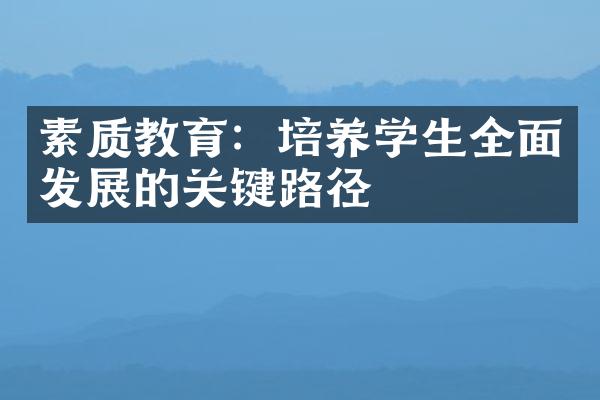 素质教育：培养学生全面发展的关键路径